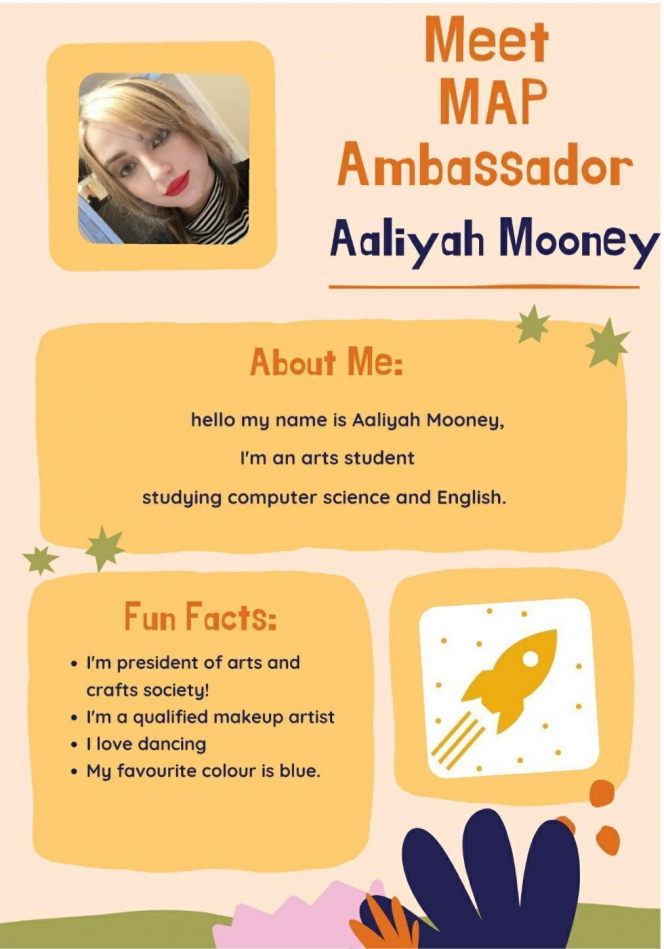 Meet
MAP
Ambassador
Aaliyah Mooney

About Me:

hello my name is Aaliyah Mooney,
I'm an arts student
studying computer science and English.

Fun Facts:

• I'm president of arts and crafts society!
• I'm a qualified makeup artist
• I love dancing
• My favourite colour is blue.